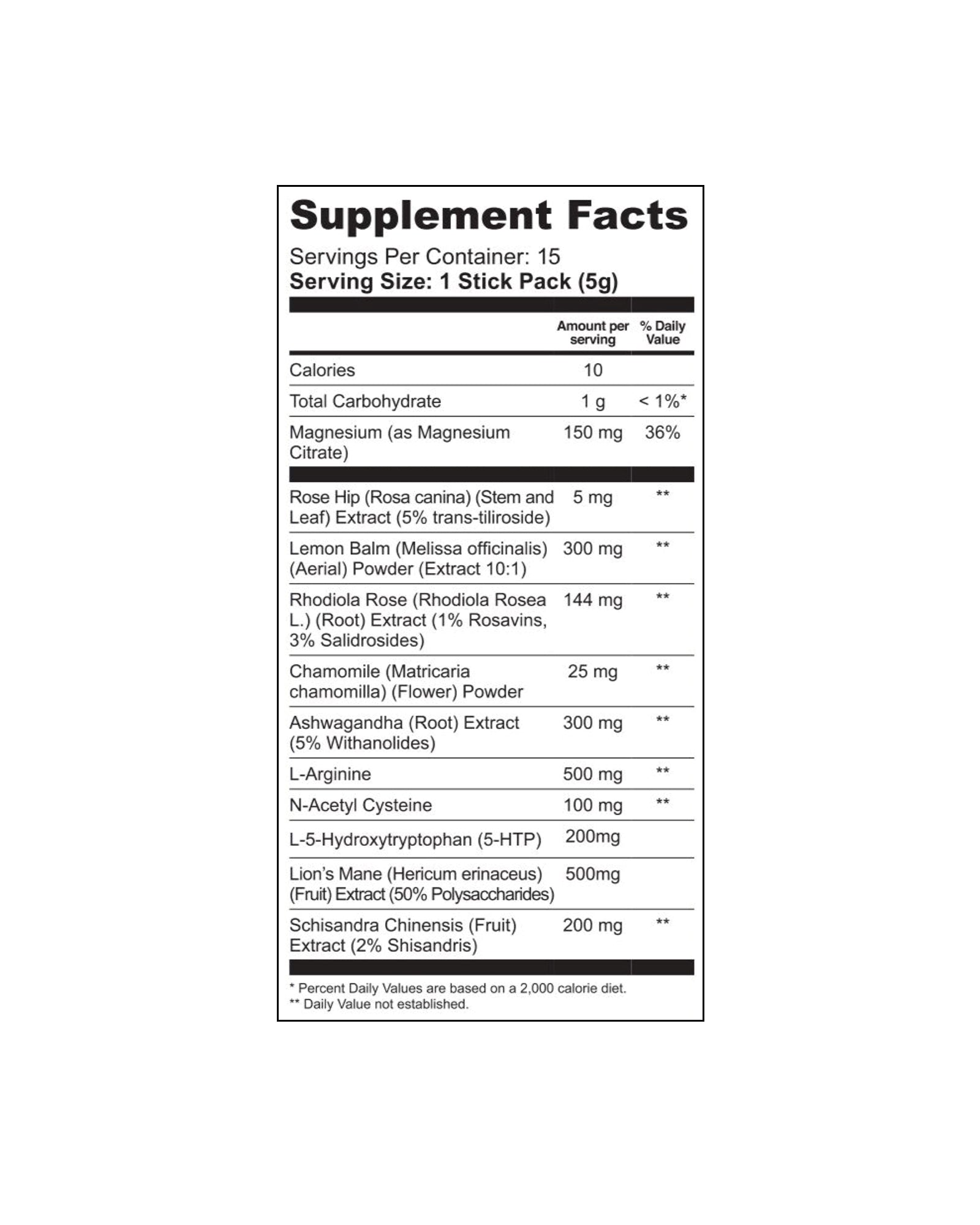 Supplement Facts

Servings Per Container: 15
Serving Size: 1 Stick Pack (5g)

| | Amount per serving | % Daily Value |
|---|---|---|
| Calories | 10 | |
| Total Carbohydrate | 1 g | < 1%* |
| Magnesium (as Magnesium Citrate) | 150 mg | 36% |
| Rose Hip (Rosa canina) (Stem and Leaf) Extract (5% trans-tiliroside) | 5 mg | ** |
| Lemon Balm (Melissa officinalis) (Aerial) Powder (Extract 10:1) | 300 mg | ** |
| Rhodiola Rose (Rhodiola Rosea L.) (Root) Extract (1% Rosavins, 3% Salidrosides) | 144 mg | ** |
| Chamomile (Matricaria chamomilla) (Flower) Powder | 25 mg | ** |
| Ashwagandha (Root) Extract (5% Withanolides) | 300 mg | ** |
| L-Arginine | 500 mg | ** |
| N-Acetyl Cysteine | 100 mg | ** |
| L-5-Hydroxytryptophan (5-HTP) | 200mg | |
| Lion's Mane (Hericum erinaceus) (Fruit) Extract (50% Polysaccharides) | 500mg | |
| Schisandra Chinensis (Fruit) Extract (2% Shisandris) | 200 mg | ** |

* Percent Daily Values are based on a 2,000 calorie diet.
** Daily Value not established.